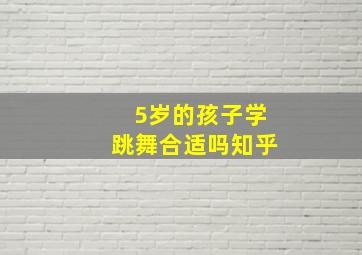 5岁的孩子学
跳舞合适吗知乎